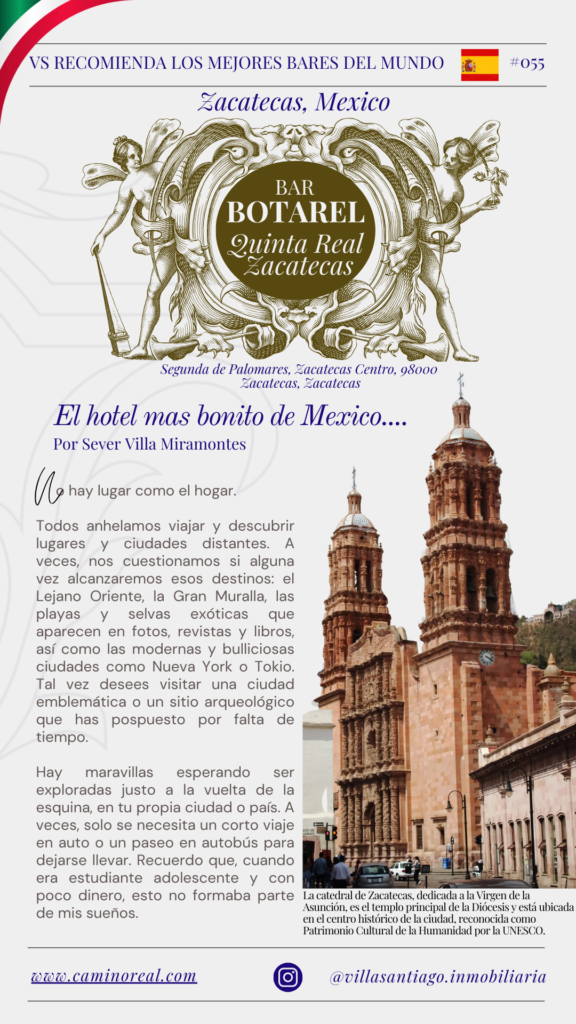 VS RECOMIENDA LOS MEJORES BARES DEL MUNDO #055

Zacatecas, Mexico

BAR
BOTAREL
Quinta Real
Zacatecas

Segunda de Palomares, Zacatecas Centro, 98000 Zacatecas, Zacatecas

El hotel mas bonito de Mexico....
Por Sever Villa Miramontes

No hay lugar como el hogar.

Todos anhelamos viajar y descubrir lugares y ciudades distantes. A veces, nos cuestionamos si alguna vez alcanzaremos esos destinos: el Lejano Oriente, la Gran Muralla, las playas y selvas exóticas que aparecen en fotos, revistas y libros, así como las modernas y bulliciosas ciudades como Nueva York o Tokio. Tal vez desees visitar una ciudad emblemática o un sitio arqueológico que has pospuesto por falta de tiempo.

Hay maravillas esperando ser exploradas justo a la vuelta de la esquina, en tu propia ciudad o país. A veces, solo se necesita un corto viaje en auto o un paseo en autobús para dejarse llevar. Recuerdo que, cuando era estudiante adolescente y con poco dinero, esto no formaba parte de mis sueños.

La catedral de Zacatecas, dedicada a la Virgen de la Asunción, es el templo principal de la Diócesis y está ubicada en el centro histórico de la ciudad, reconocida como Patrimonio Cultural de la Humanidad por la UNESCO.

www.caminoreal.com

@villasantiago.inmobiliaria